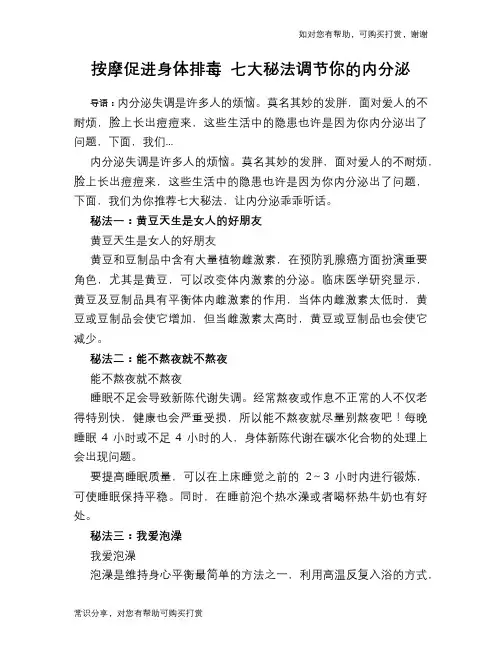 如对您有帮助，可购买打赏，谢谢

按摩促进身体排毒 七大秘法调节你的内分泌

导语：内分泌失调是许多人的烦恼。莫名其妙的发胖，面对爱人的不耐烦，脸上长出痘痘来，这些生活中的隐患也许是因为你内分泌出了问题，下面，我们...

内分泌失调是许多人的烦恼。莫名其妙的发胖，面对爱人的不耐烦，脸上长出痘痘来，这些生活中的隐患也许是因为你内分泌出了问题，下面，我们为你推荐七大秘法，让内分泌乖乖听话。

秘法一：黄豆天生是女人的好朋友

黄豆天生是女人的好朋友

黄豆和豆制品中含有大量植物雌激素，在预防乳腺癌方面扮演重要角色，尤其是黄豆，可以改变体内激素的分泌。临床医学研究显示，黄豆及豆制品具有平衡体内雌激素的作用，当体内雌激素太低时，黄豆或豆制品会使它增加，但当雌激素太高时，黄豆或豆制品也会使它减少。

秘法二：能不熬夜就不熬夜

能不熬夜就不熬夜

睡眠不足会导致新陈代谢失调。经常熬夜或作息不正常的人不仅老得特别快，健康也会严重受损，所以能不熬夜就尽量别熬夜吧！每晚睡眠 4 小时或不足 4 小时的人，身体新陈代谢在碳水化合物的处理上会出现问题。

要提高睡眠质量，可以在上床睡觉之前的 2～3 小时内进行锻炼，可使睡眠保持平稳。同时，在睡前泡个热水澡或者喝杯热牛奶也有好处。

秘法三：我爱泡澡

我爱泡澡

泡澡是维持身心平衡最简单的方法之一，利用高温反复入浴的方式，

常识分享，对您有帮助可购买打赏